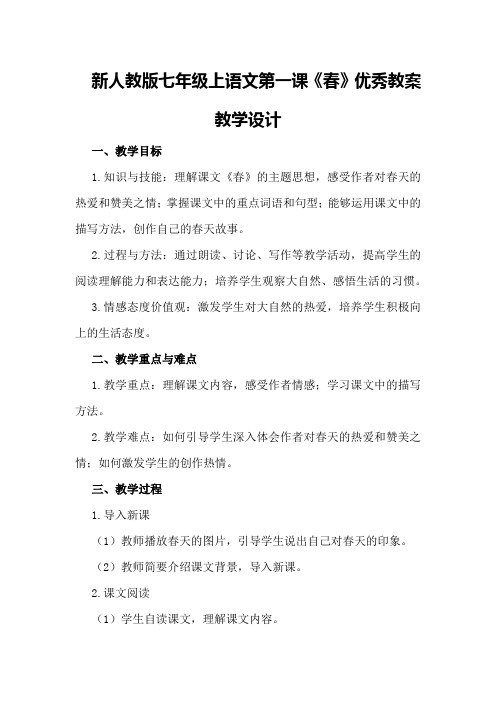 新人教版七年级上语文第一课《春》优秀教案

教学设计

一、教学目标

1.知识与技能：理解课文《春》的主题思想，感受作者对春天的热爱和赞美之情；掌握课文中的重点词语和句型；能够运用课文中的描写方法，创作自己的春天故事。

2.过程与方法：通过朗读、讨论、写作等教学活动，提高学生的阅读理解能力和表达能力；培养学生观察大自然、感悟生活的习惯。

3.情感态度价值观：激发学生对大自然的热爱，培养学生积极向上的生活态度。

二、教学重点与难点

1.教学重点：理解课文内容，感受作者情感；学习课文中的描写方法。

2.教学难点：如何引导学生深入体会作者对春天的热爱和赞美之情；如何激发学生的创作热情。

三、教学过程

1.导入新课

（1）教师播放春天的图片，引导学生说出自己对春天的印象。

（2）教师简要介绍课文背景，导入新课。

2.课文阅读

（1）学生自读课文，理解课文内容。